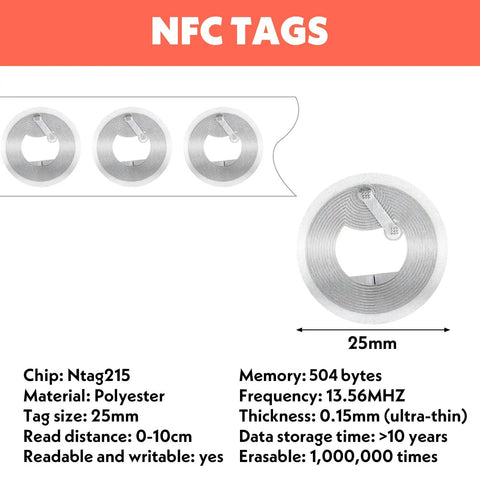 NFC TAGS

25mm

Chip: Ntag215
Material: Polyester
Tag size: 25mm
Read distance: 0-10cm
Readable and writable: yes

Memory: 504 bytes
Frequency: 13.56MHZ
Thickness: 0.15mm (ultra-thin)
Data storage time: >10 years
Erasable: 1,000,000 times